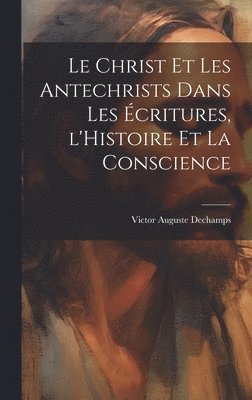 Le Christ Et Les Antechrists Dans Les Écritures, l'Histoire Et La Conscience

Victor Auguste Dechamps